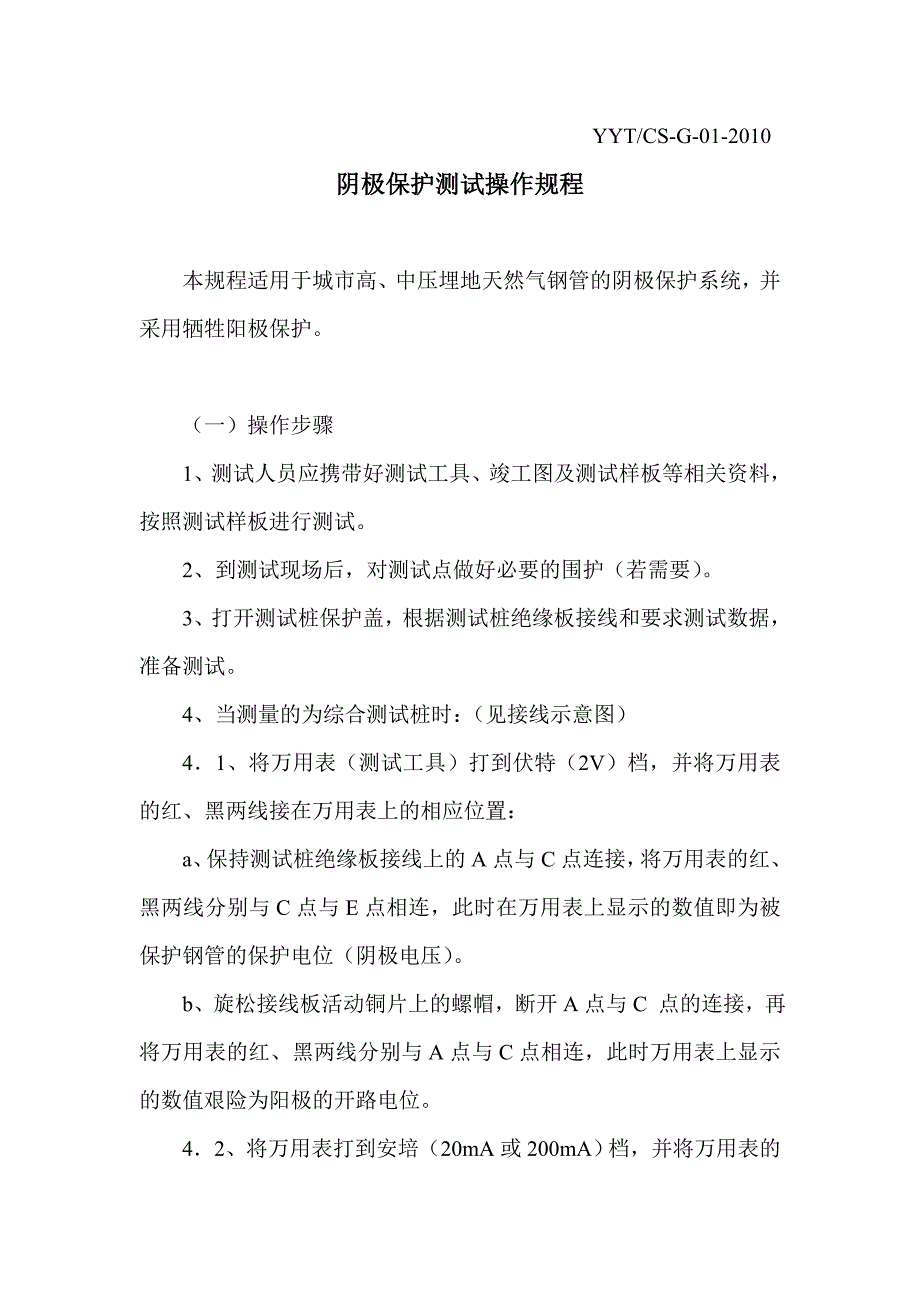 YYT/CS-G-01-2010

阴极保护测试操作规程

本规程适用于城市高、中压埋地天然气钢管的阴极保护系统，并采用牺牲阳极保护。

（一）操作步骤

1、测试人员应携带好测试工具、竣工图及测试样板等相关资料，按照测试样板进行测试。

2、到测试现场后，对测试点做好必要的围护（若需要）。

3、打开测试桩保护盖，根据测试桩绝缘板接线和要求测试数据，准备测试。

4、当测量的为综合测试桩时：（见接线示意图）

4．1、将万用表（测试工具）打到伏特（2V）档，并将万用表的红、黑两线接在万用表上的相应位置：

a、保持测试桩绝缘板接线上的 A 点与 C 点连接，将万用表的红、黑两线分别与 C 点与 E 点相连，此时在万用表上显示的数值即为被保护钢管的保护电位（阴极电压）。

b、旋松接线板活动铜片上的螺帽，断开 A 点与 C 点的连接，再将万用表的红、黑两线分别与 A 点与 C 点相连，此时万用表上显示的数值艰险为阳极的开路电位。

4．2、将万用表打到安培（20mA 或 200mA）档，并将万用表的